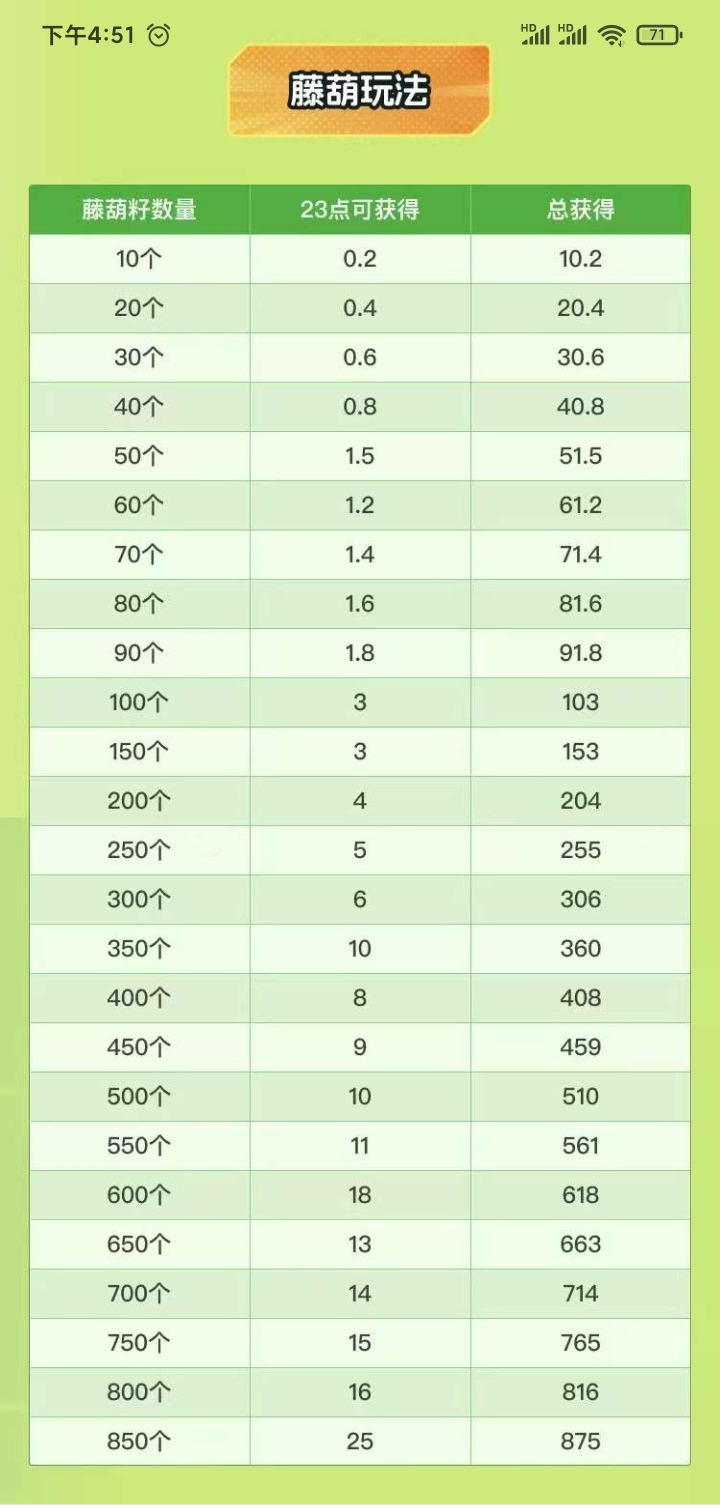 下午4:51 HD HD 71

藤葫玩法

| 藤葫籽数量 | 23点可获得 | 总获得 |
|---|---|---|
| 10个 | 0.2 | 10.2 |
| 20个 | 0.4 | 20.4 |
| 30个 | 0.6 | 30.6 |
| 40个 | 0.8 | 40.8 |
| 50个 | 1.5 | 51.5 |
| 60个 | 1.2 | 61.2 |
| 70个 | 1.4 | 71.4 |
| 80个 | 1.6 | 81.6 |
| 90个 | 1.8 | 91.8 |
| 100个 | 3 | 103 |
| 150个 | 3 | 153 |
| 200个 | 4 | 204 |
| 250个 | 5 | 255 |
| 300个 | 6 | 306 |
| 350个 | 10 | 360 |
| 400个 | 8 | 408 |
| 450个 | 9 | 459 |
| 500个 | 10 | 510 |
| 550个 | 11 | 561 |
| 600个 | 18 | 618 |
| 650个 | 13 | 663 |
| 700个 | 14 | 714 |
| 750个 | 15 | 765 |
| 800个 | 16 | 816 |
| 850个 | 25 | 875 |